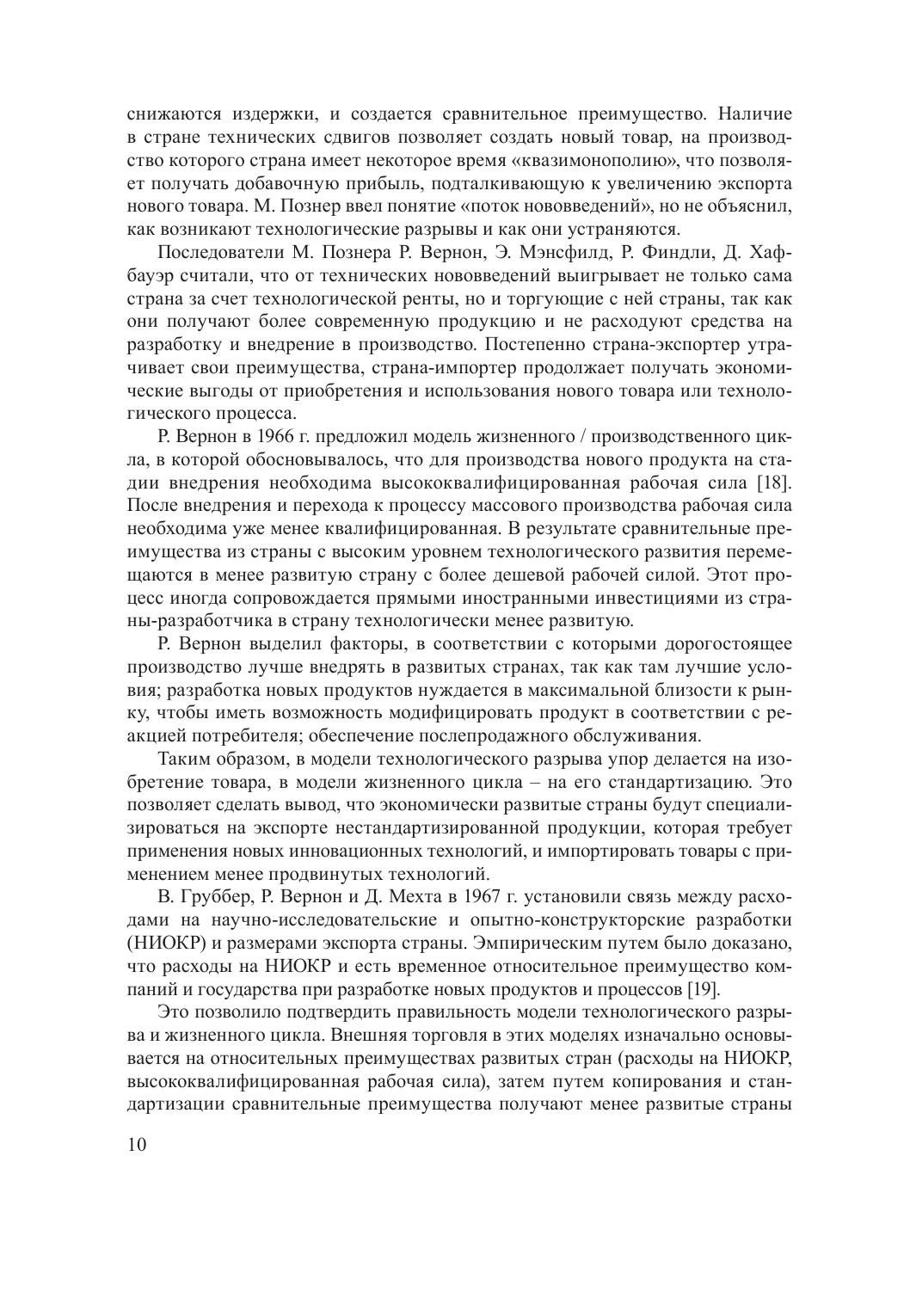 снижаются издержки, и создается сравнительное преимущество. Наличие в стране технических сдвигов позволяет создать новый товар, на производство которого страна имеет некоторое время «квазимонополию», что позволяет получать добавочную прибыль, подталкивающую к увеличению экспорта нового товара. М. Познер ввел понятие «поток нововведений», но не объяснил, как возникают технологические разрывы и как они устраняются.

Последователи М. Познера Р. Вернон, Э. Мэнсфилд, Р. Финдли, Д. Хафбауэр считали, что от технических нововведений выигрывает не только сама страна за счет технологической ренты, но и торгующие с ней страны, так как они получают более современную продукцию и не расходуют средства на разработку и внедрение в производство. Постепенно страна-экспортер утрачивает свои преимущества, страна-импортер продолжает получать экономические выгоды от приобретения и использования нового товара или технологического процесса.

Р. Вернон в 1966 г. предложил модель жизненного / производственного цикла, в которой обосновывалось, что для производства нового продукта на стадии внедрения необходима высококвалифицированная рабочая сила [18]. После внедрения и перехода к процессу массового производства рабочая сила необходима уже менее квалифицированная. В результате сравнительные преимущества из страны с высоким уровнем технологического развития перемещаются в менее развитую страну с более дешевой рабочей силой. Этот процесс иногда сопровождается прямыми иностранными инвестициями из страны-разработчика в страну технологически менее развитую.

Р. Вернон выделил факторы, в соответствии с которыми дорогостоящее производство лучше внедрять в развитых странах, так как там лучшие условия; разработка новых продуктов нуждается в максимальной близости к рынку, чтобы иметь возможность модифицировать продукт в соответствии с реакцией потребителя; обеспечение послепродажного обслуживания.

Таким образом, в модели технологического разрыва упор делается на изобретение товара, в модели жизненного цикла – на его стандартизацию. Это позволяет сделать вывод, что экономически развитые страны будут специализироваться на экспорте нестандартизированной продукции, которая требует применения новых инновационных технологий, и импортировать товары с применением менее продвинутых технологий.

В. Груббер, Р. Вернон и Д. Мехта в 1967 г. установили связь между расходами на научно-исследовательские и опытно-конструкторские разработки (НИОКР) и размерами экспорта страны. Эмпирическим путем было доказано, что расходы на НИОКР и есть временное относительное преимущество компаний и государства при разработке новых продуктов и процессов [19].

Это позволило подтвердить правильность модели технологического разрыва и жизненного цикла. Внешняя торговля в этих моделях изначально основывается на относительных преимуществах развитых стран (расходы на НИОКР, высококвалифицированная рабочая сила), затем путем копирования и стандартизации сравнительные преимущества получают менее развитые страны

10